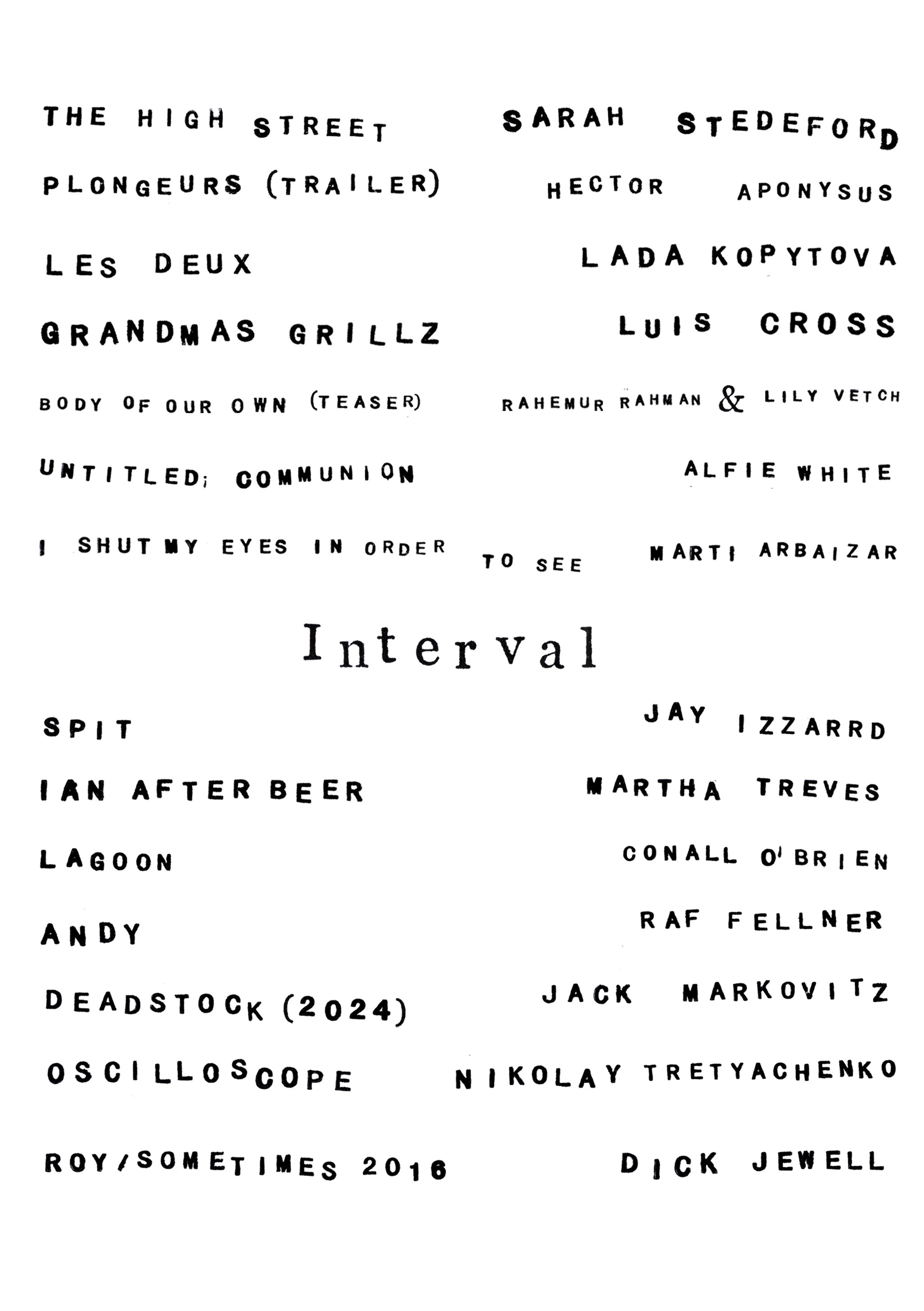 THE HIGH STREET SARAH STEDEFORD

PLONGEURS (TRAILER) HECTOR APONYSUS

LES DEUX LADA KOPYTOVA

GRANDMAS GRILLZ LUIS CROSS

BODY OF OUR OWN (TEASER) RAHEMUR RAHMAN & LILY VETCH

UNTITLED; COMMUNION ALFIE WHITE

I SHUT MY EYES IN ORDER TO SEE MARTI ARBAIZAR

Interval

SPIT JAY IZZARRD

IAN AFTER BEER MARTHA TREVES

LAGOON CONALL O'BRIEN

ANDY RAF FELLNER

DEADSTOCK (2024) JACK MARKOVITZ

OSCILLOSCOPE NIKOLAY TRETYACHENKO

ROY/SOMETIMES 2016 DICK JEWELL